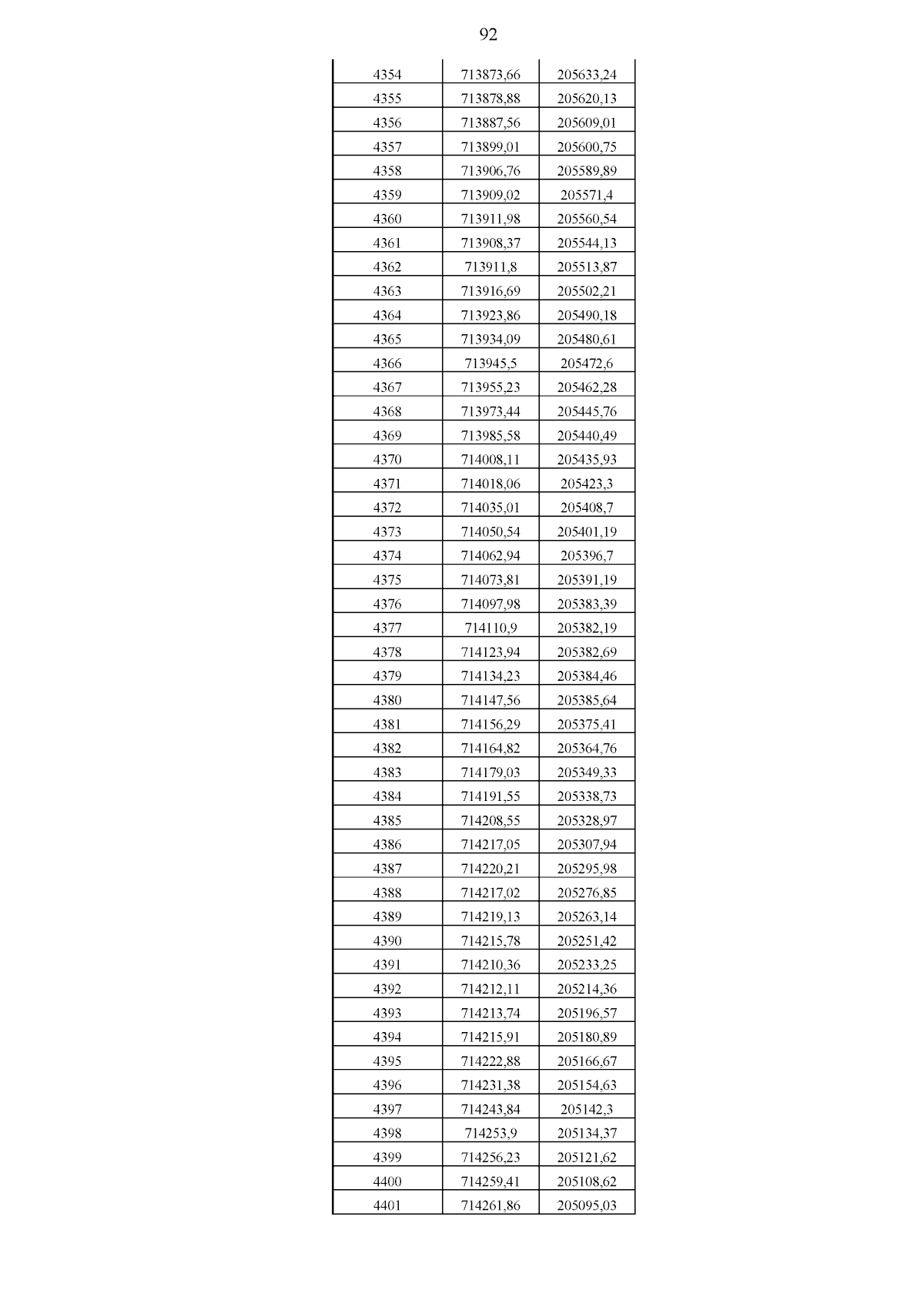 92

| 4354 | 713873,66 | 205633,24 |
|---|---|---|
| 4355 | 713878,88 | 205620,13 |
| 4356 | 713887,56 | 205609,01 |
| 4357 | 713899,01 | 205600,75 |
| 4358 | 713906,76 | 205589,89 |
| 4359 | 713909,02 | 205571,4 |
| 4360 | 713911,98 | 205560,54 |
| 4361 | 713908,37 | 205544,13 |
| 4362 | 713911,8 | 205513,87 |
| 4363 | 713916,69 | 205502,21 |
| 4364 | 713923,86 | 205490,18 |
| 4365 | 713934,09 | 205480,61 |
| 4366 | 713945,5 | 205472,6 |
| 4367 | 713955,23 | 205462,28 |
| 4368 | 713973,44 | 205445,76 |
| 4369 | 713985,58 | 205440,49 |
| 4370 | 714008,11 | 205435,93 |
| 4371 | 714018,06 | 205423,3 |
| 4372 | 714035,01 | 205408,7 |
| 4373 | 714050,54 | 205401,19 |
| 4374 | 714062,94 | 205396,7 |
| 4375 | 714073,81 | 205391,19 |
| 4376 | 714097,98 | 205383,39 |
| 4377 | 714110,9 | 205382,19 |
| 4378 | 714123,94 | 205382,69 |
| 4379 | 714134,23 | 205384,46 |
| 4380 | 714147,56 | 205385,64 |
| 4381 | 714156,29 | 205375,41 |
| 4382 | 714164,82 | 205364,76 |
| 4383 | 714179,03 | 205349,33 |
| 4384 | 714191,55 | 205338,73 |
| 4385 | 714208,55 | 205328,97 |
| 4386 | 714217,05 | 205307,94 |
| 4387 | 714220,21 | 205295,98 |
| 4388 | 714217,02 | 205276,85 |
| 4389 | 714219,13 | 205263,14 |
| 4390 | 714215,78 | 205251,42 |
| 4391 | 714210,36 | 205233,25 |
| 4392 | 714212,11 | 205214,36 |
| 4393 | 714213,74 | 205196,57 |
| 4394 | 714215,91 | 205180,89 |
| 4395 | 714222,88 | 205166,67 |
| 4396 | 714231,38 | 205154,63 |
| 4397 | 714243,84 | 205142,3 |
| 4398 | 714253,9 | 205134,37 |
| 4399 | 714256,23 | 205121,62 |
| 4400 | 714259,41 | 205108,62 |
| 4401 | 714261,86 | 205095,03 |